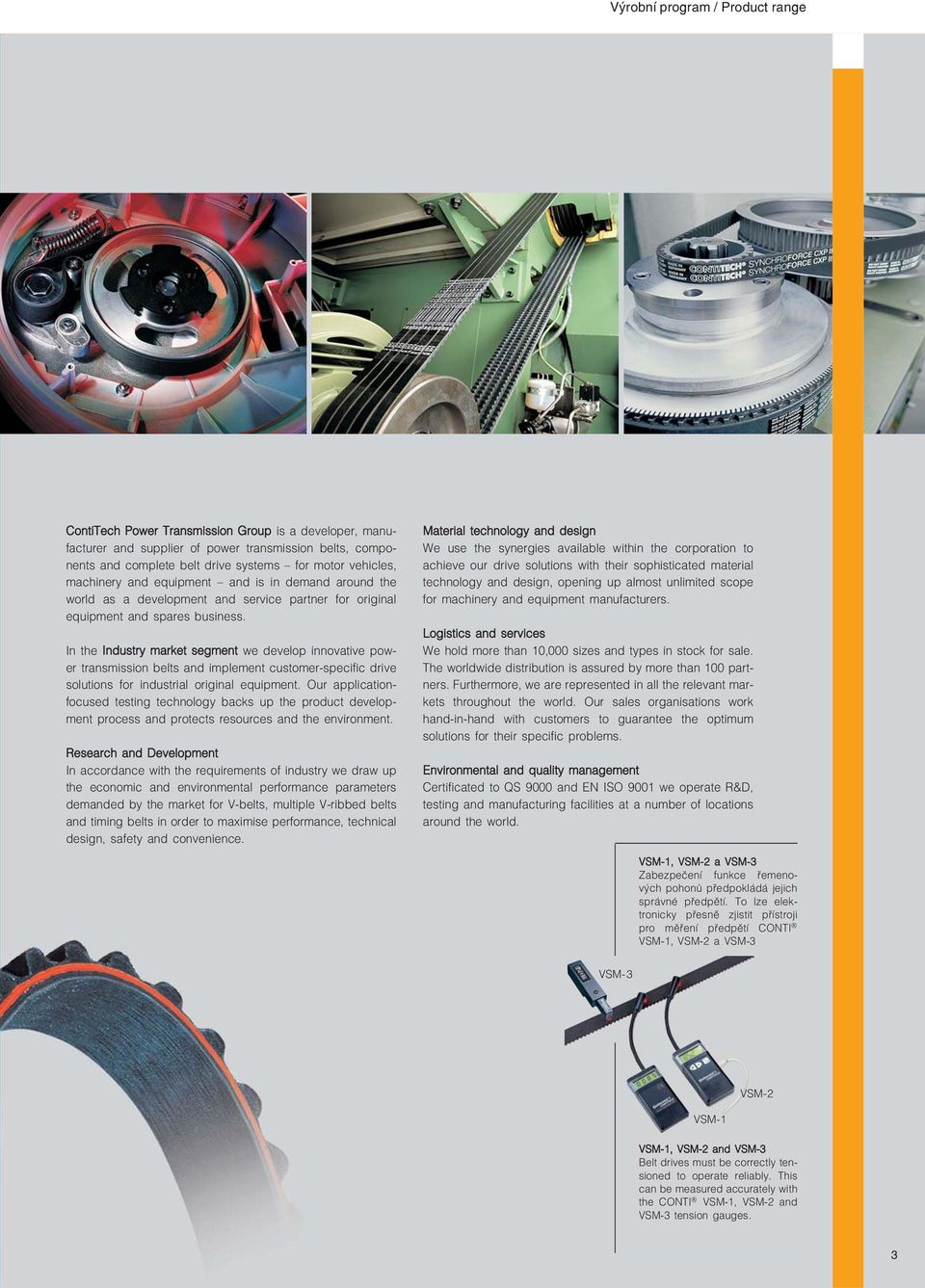 Výrobní program / Product range

CONTITECH® SYNCHROFORCE CXP III
CONTITECH® SYNCHROFORCE CXP III

ContiTech Power Transmission Group is a developer, manufacturer and supplier of power transmission belts, components and complete belt drive systems – for motor vehicles, machinery and equipment – and is in demand around the world as a development and service partner for original equipment and spares business.

In the Industry market segment we develop innovative power transmission belts and implement customer-specific drive solutions for industrial original equipment. Our application-focused testing technology backs up the product development process and protects resources and the environment.

Research and Development
In accordance with the requirements of industry we draw up the economic and environmental performance parameters demanded by the market for V-belts, multiple V-ribbed belts and timing belts in order to maximise performance, technical design, safety and convenience.

Material technology and design
We use the synergies available within the corporation to achieve our drive solutions with their sophisticated material technology and design, opening up almost unlimited scope for machinery and equipment manufacturers.

Logistics and services
We hold more than 10,000 sizes and types in stock for sale. The worldwide distribution is assured by more than 100 partners. Furthermore, we are represented in all the relevant markets throughout the world. Our sales organisations work hand-in-hand with customers to guarantee the optimum solutions for their specific problems.

Environmental and quality management
Certificated to QS 9000 and EN ISO 9001 we operate R&D, testing and manufacturing facilities at a number of locations around the world.

VSM-1, VSM-2 a VSM-3
Zabezpečení funkce řemenových pohonů předpokládá jejich správné předpětí. To lze elektronicky přesně zjistit přístroji pro měření předpětí CONTI® VSM-1, VSM-2 a VSM-3

VSM-3

VSM-2

VSM-1

VSM-1, VSM-2 and VSM-3
Belt drives must be correctly tensioned to operate reliably. This can be measured accurately with the CONTI® VSM-1, VSM-2 and VSM-3 tension gauges.

3